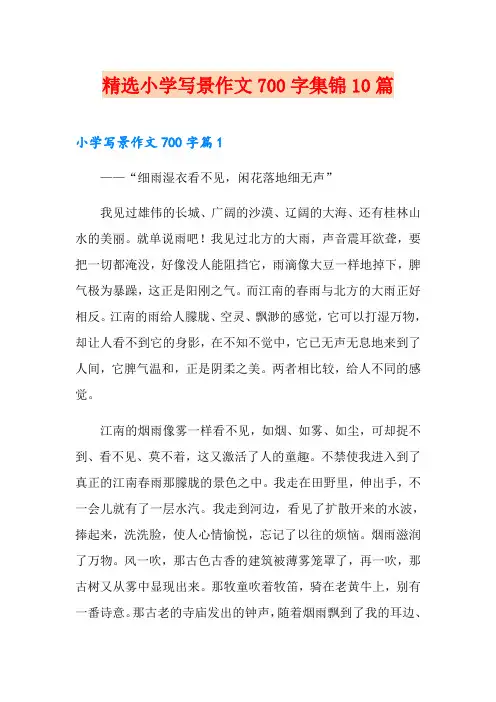 精选小学写景作文 700 字集锦 10 篇

小学写景作文 700 字篇 1

——“细雨湿衣看不见，闲花落地细无声”

我见过雄伟的长城、广阔的沙漠、辽阔的大海、还有桂林山水的美丽。就单说雨吧！我见过北方的大雨，声音震耳欲聋，要把一切都淹没，好像没人能阻挡它，雨滴像大豆一样地掉下，脾气极为暴躁，这正是阳刚之气。而江南的春雨与北方的大雨正好相反。江南的雨给人朦胧、空灵、飘渺的感觉，它可以打湿万物，却让人看不到它的身影，在不知不觉中，它已无声无息地来到了人间，它脾气温和，正是阴柔之美。两者相比较，给人不同的感觉。

江南的烟雨像雾一样看不见，如烟、如雾、如尘，可却捉不到、看不见、莫不着，这又激活了人的童趣。不禁使我进入到了真正的江南春雨那朦胧的景色之中。我走在田野里，伸出手，不一会儿就有了一层水汽。我走到河边，看见了扩散开来的水波，捧起来，洗洗脸，使人心情愉悦，忘记了以往的烦恼。烟雨滋润了万物。风一吹，那古色古香的建筑被薄雾笼罩了，再一吹，那古树又从雾中显现出来。那牧童吹着牧笛，骑在老黄牛上，别有一番诗意。那古老的寺庙发出的钟声，随着烟雨飘到了我的耳边、